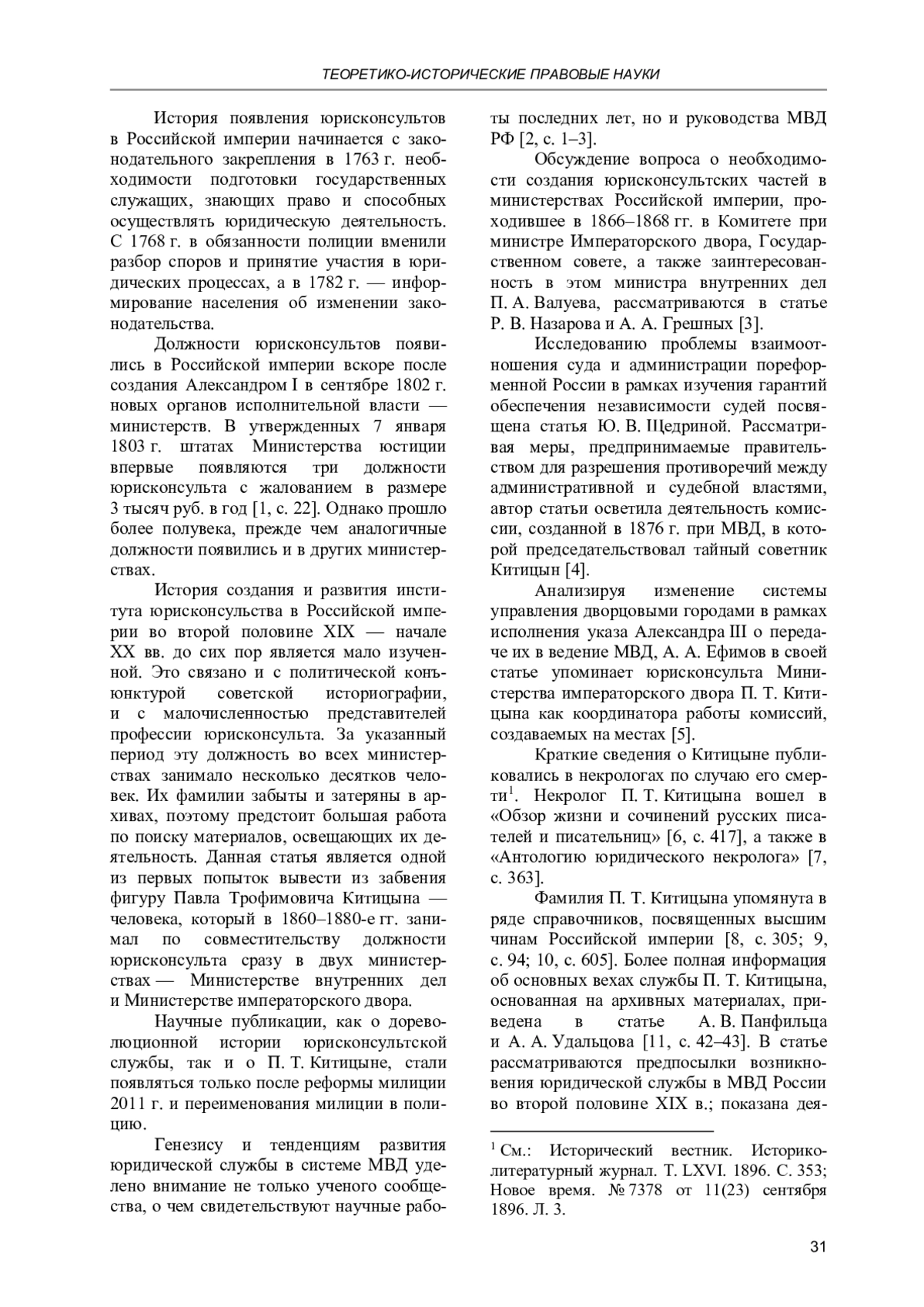 ТЕОРЕТИКО-ИСТОРИЧЕСКИЕ ПРАВОВЫЕ НАУКИ

История появления юрисконсультов в Российской империи начинается с законодательного закрепления в 1763 г. необходимости подготовки государственных служащих, знающих право и способных осуществлять юридическую деятельность. С 1768 г. в обязанности полиции вменили разбор споров и принятие участия в юридических процессах, а в 1782 г. — информирование населения об изменении законодательства.

Должности юрисконсультов появились в Российской империи вскоре после создания Александром I в сентябре 1802 г. новых органов исполнительной власти — министерств. В утвержденных 7 января 1803 г. штатах Министерства юстиции впервые появляются три должности юрисконсульта с жалованием в размере 3 тысяч руб. в год [1, с. 22]. Однако прошло более полувека, прежде чем аналогичные должности появились и в других министерствах.

История создания и развития института юрисконсульства в Российской империи во второй половине XIX — начале XX вв. до сих пор является мало изученной. Это связано и с политической конъюнктурой советской историографии, и с малочисленностью представителей профессии юрисконсульта. За указанный период эту должность во всех министерствах занимало несколько десятков человек. Их фамилии забыты и затеряны в архивах, поэтому предстоит большая работа по поиску материалов, освещающих их деятельность. Данная статья является одной из первых попыток вывести из забвения фигуру Павла Трофимовича Китицына — человека, который в 1860–1880-е гг. занимал по совместительству должности юрисконсульта сразу в двух министерствах — Министерстве внутренних дел и Министерстве императорского двора.

Научные публикации, как о дореволюционной истории юрисконсультской службы, так и о П. Т. Китицыне, стали появляться только после реформы милиции 2011 г. и переименования милиции в полицию.

Генезису и тенденциям развития юридической службы в системе МВД уделено внимание не только ученого сообщества, о чем свидетельствуют научные работы последних лет, но и руководства МВД РФ [2, с. 1–3].

Обсуждение вопроса о необходимости создания юрисконсультских частей в министерствах Российской империи, проходившее в 1866–1868 гг. в Комитете при министре Императорского двора, Государственном совете, а также заинтересованность в этом министра внутренних дел П. А. Валуева, рассматриваются в статье Р. В. Назарова и А. А. Грешных [3].

Исследованию проблемы взаимоотношения суда и администрации пореформенной России в рамках изучения гарантий обеспечения независимости судей посвящена статья Ю. В. Щедриной. Рассматривая меры, предпринимаемые правительством для разрешения противоречий между административной и судебной властями, автор статьи осветила деятельность комиссии, созданной в 1876 г. при МВД, в которой председательствовал тайный советник Китицын [4].

Анализируя изменение системы управления дворцовыми городами в рамках исполнения указа Александра III о передаче их в ведение МВД, А. А. Ефимов в своей статье упоминает юрисконсульта Министерства императорского двора П. Т. Китицына как координатора работы комиссий, создаваемых на местах [5].

Краткие сведения о Китицыне публиковались в некрологах по случаю его смерти$^1$. Некролог П. Т. Китицына вошел в «Обзор жизни и сочинений русских писателей и писательниц» [6, с. 417], а также в «Антологию юридического некролога» [7, с. 363].

Фамилия П. Т. Китицына упомянута в ряде справочников, посвященных высшим чинам Российской империи [8, с. 305; 9, с. 94; 10, с. 605]. Более полная информация об основных вехах службы П. Т. Китицына, основанная на архивных материалах, приведена в статье А. В. Панфильца и А. А. Удальцова [11, с. 42–43]. В статье рассматриваются предпосылки возникновения юридической службы в МВД России во второй половине XIX в.; показана дея-

$^1$ См.: Исторический вестник. Историко-литературный журнал. Т. LXVI. 1896. С. 353; Новое время. № 7378 от 11(23) сентября 1896. Л. 3.

31